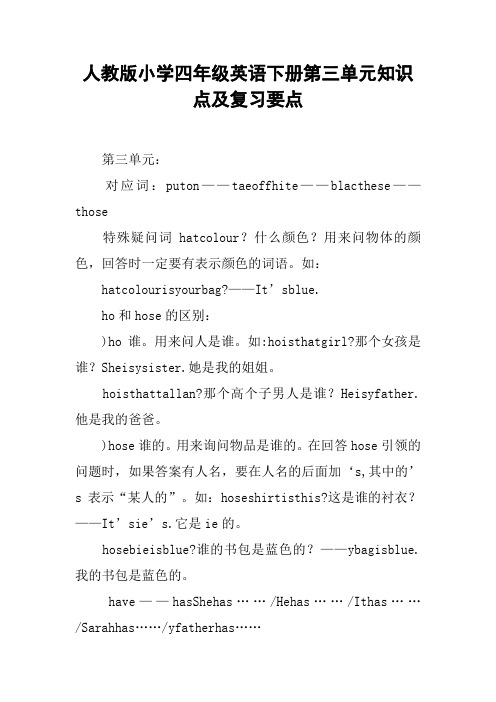 人教版小学四年级英语下册第三单元知识点及复习要点

第三单元：

对应词：puton——taeoffhite——blacthese——those

特殊疑问词 hatcolour？什么颜色？用来问物体的颜色，回答时一定要有表示颜色的词语。如：

hatcolourisyourbag?——It’sblue.

ho 和 hose 的区别：

)ho 谁。用来问人是谁。如:hoisthatgirl?那个女孩是谁？Sheisysister.她是我的姐姐。

hoisthattallan?那个高个子男人是谁？Heisyfather.他是我的爸爸。

)hose 谁的。用来询问物品是谁的。在回答 hose 引领的问题时，如果答案有人名，要在人名的后面加‘s,其中的’s 表示“某人的”。如：hoseshirtisthis?这是谁的衬衣？——It’sie’s.它是 ie 的。

hosebieisblue?谁的书包是蓝色的？——ybagisblue.我的书包是蓝色的。

have——hasShehas……/Hehas……/Ithas……/Sarahhas……/yfatherhas……